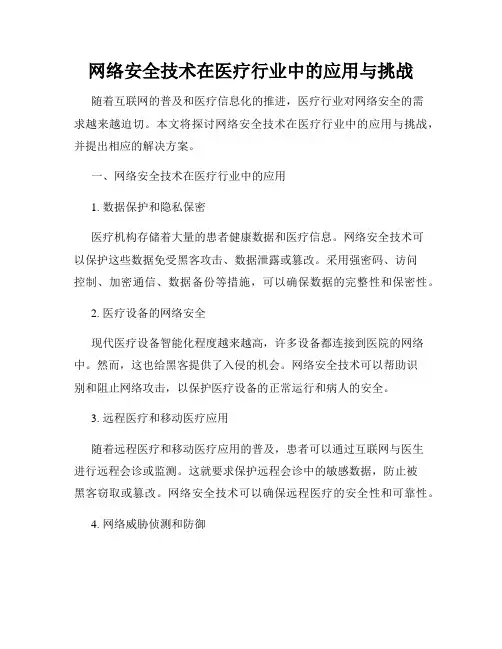 网络安全技术在医疗行业中的应用与挑战

随着互联网的普及和医疗信息化的推进，医疗行业对网络安全的需求越来越迫切。本文将探讨网络安全技术在医疗行业中的应用与挑战，并提出相应的解决方案。

一、网络安全技术在医疗行业中的应用

1. 数据保护和隐私保密

医疗机构存储着大量的患者健康数据和医疗信息。网络安全技术可以保护这些数据免受黑客攻击、数据泄露或篡改。采用强密码、访问控制、加密通信、数据备份等措施，可以确保数据的完整性和保密性。

2. 医疗设备的网络安全

现代医疗设备智能化程度越来越高，许多设备都连接到医院的网络中。然而，这也给黑客提供了入侵的机会。网络安全技术可以帮助识别和阻止网络攻击，以保护医疗设备的正常运行和病人的安全。

3. 远程医疗和移动医疗应用

随着远程医疗和移动医疗应用的普及，患者可以通过互联网与医生进行远程会诊或监测。这就要求保护远程会诊中的敏感数据，防止被黑客窃取或篡改。网络安全技术可以确保远程医疗的安全性和可靠性。

4. 网络威胁侦测和防御